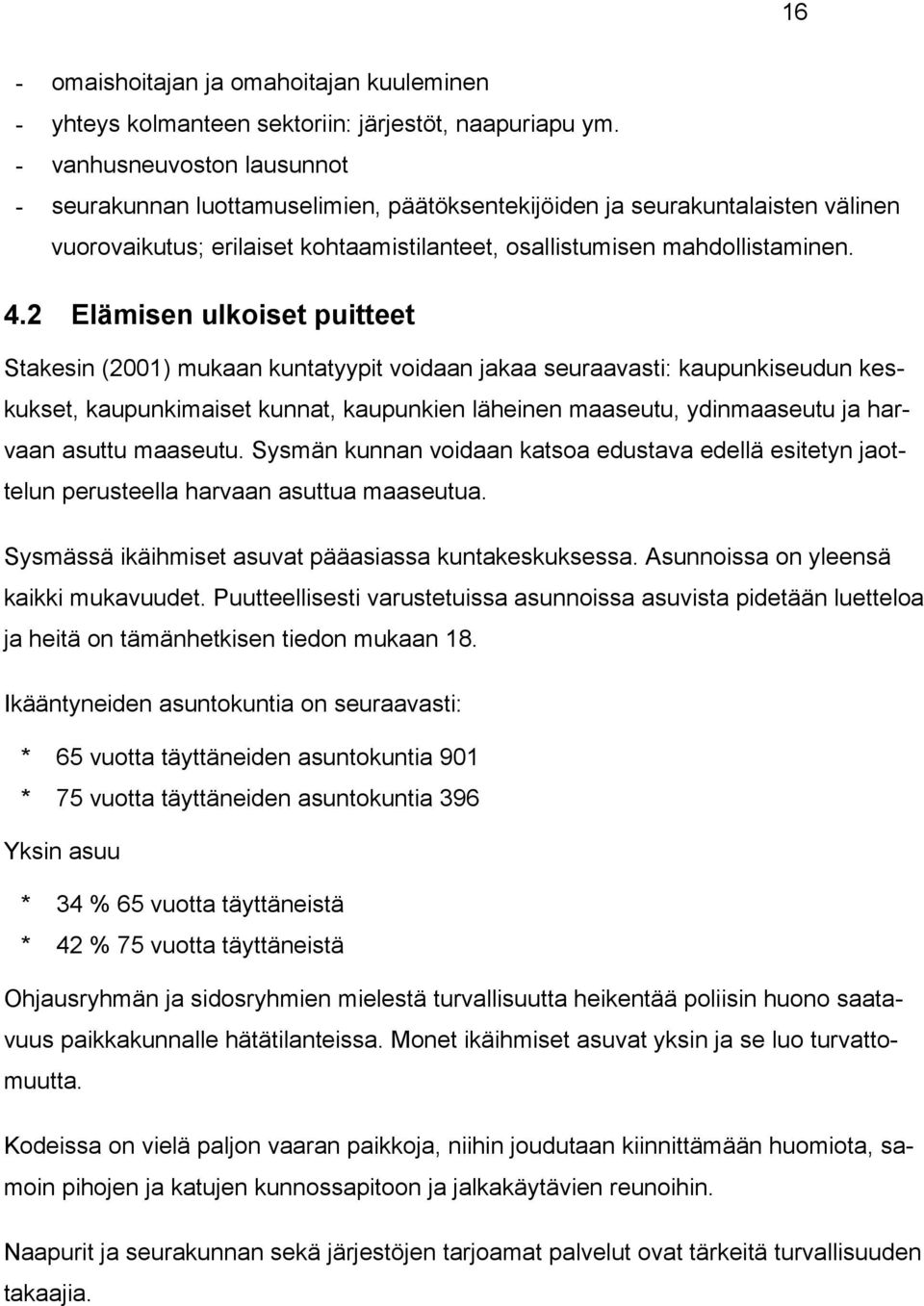 16

- omaishoitajan ja omahoitajan kuuleminen
- yhteys kolmanteen sektoriin: järjestöt, naapuriapu ym.
- vanhusneuvoston lausunnot
- seurakunnan luottamuselimien, päätöksentekijöiden ja seurakuntalaisten välinen vuorovaikutus; erilaiset kohtaamistilanteet, osallistumisen mahdollistaminen.

4.2 Elämisen ulkoiset puitteet

Stakesin (2001) mukaan kuntatyypit voidaan jakaa seuraavasti: kaupunkiseudun keskukset, kaupunkimaiset kunnat, kaupunkien läheinen maaseutu, ydinmaaseutu ja harvaan asuttu maaseutu. Sysmän kunnan voidaan katsoa edustava edellä esitetyn jaottelun perusteella harvaan asuttua maaseutua.

Sysmässä ikäihmiset asuvat pääasiassa kuntakeskuksessa. Asunnoissa on yleensä kaikki mukavuudet. Puutteellisesti varustetuissa asunnoissa asuvista pidetään luetteloa ja heitä on tämänhetkisen tiedon mukaan 18.

Ikääntyneiden asuntokuntia on seuraavasti:

* 65 vuotta täyttäneiden asuntokuntia 901
* 75 vuotta täyttäneiden asuntokuntia 396

Yksin asuu

* 34 % 65 vuotta täyttäneistä
* 42 % 75 vuotta täyttäneistä

Ohjausryhmän ja sidosryhmien mielestä turvallisuutta heikentää poliisin huono saatavuus paikkakunnalle hätätilanteissa. Monet ikäihmiset asuvat yksin ja se luo turvattomuutta.

Kodeissa on vielä paljon vaaran paikkoja, niihin joudutaan kiinnittämään huomiota, samoin pihojen ja katujen kunnossapitoon ja jalkakäytävien reunoihin.

Naapurit ja seurakunnan sekä järjestöjen tarjoamat palvelut ovat tärkeitä turvallisuuden takaajia.